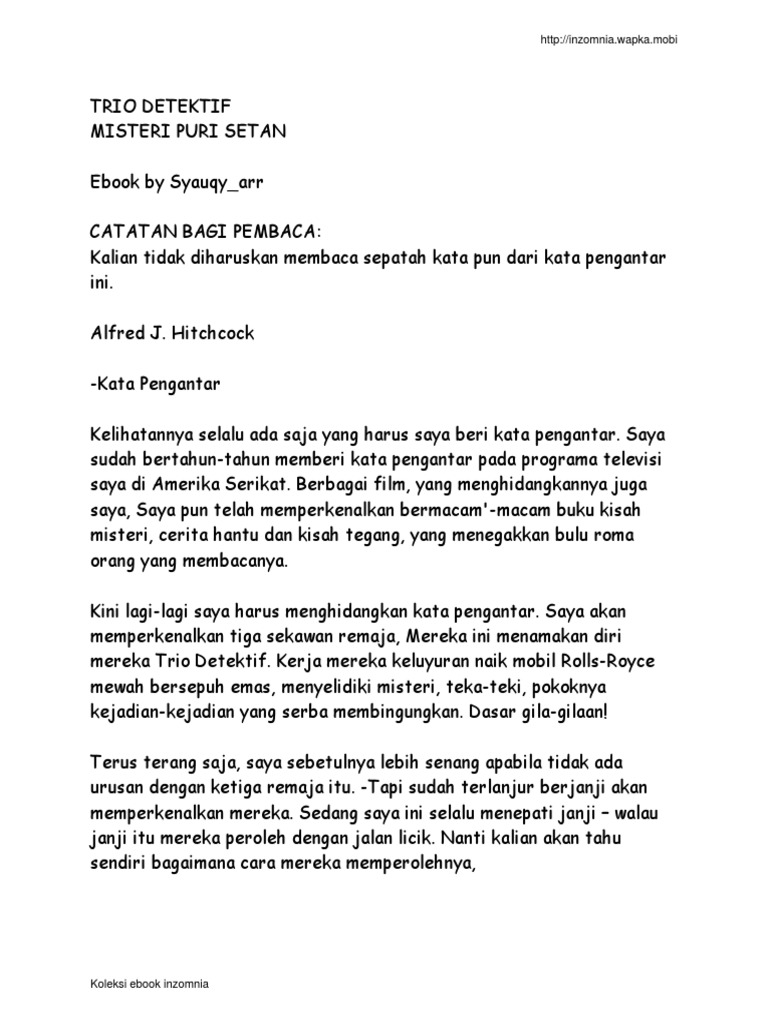 http://inzomnia.wapka.mobi

TRIO DETEKTIF
MISTERI PURI SETAN

Ebook by Syauqy_arr

CATATAN BAGI PEMBACA:
Kalian tidak diharuskan membaca sepatah kata pun dari kata pengantar ini.

Alfred J. Hitchcock

-Kata Pengantar

Kelihatannya selalu ada saja yang harus saya beri kata pengantar. Saya sudah bertahun-tahun memberi kata pengantar pada programa televisi saya di Amerika Serikat. Berbagai film, yang menghidangkannya juga saya, Saya pun telah memperkenalkan bermacam'-macam buku kisah misteri, cerita hantu dan kisah tegang, yang menegakkan bulu roma orang yang membacanya.

Kini lagi-lagi saya harus menghidangkan kata pengantar. Saya akan memperkenalkan tiga sekawan remaja, Mereka ini menamakan diri mereka Trio Detektif. Kerja mereka keluyuran naik mobil Rolls-Royce mewah bersepuh emas, menyelidiki misteri, teka-teki, pokoknya kejadian-kejadian yang serba membingungkan. Dasar gila-gilaan!

Terus terang saja, saya sebetulnya lebih senang apabila tidak ada urusan dengan ketiga remaja itu. -Tapi sudah terlanjur berjanji akan memperkenalkan mereka. Sedang saya ini selalu menepati janji – walau janji itu mereka peroleh dengan jalan licik. Nanti kalian akan tahu sendiri bagaimana cara mereka memperolehnya,

Koleksi ebook inzomnia